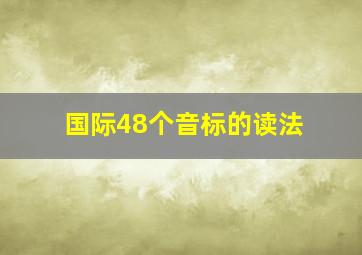 国际48个音标的读法